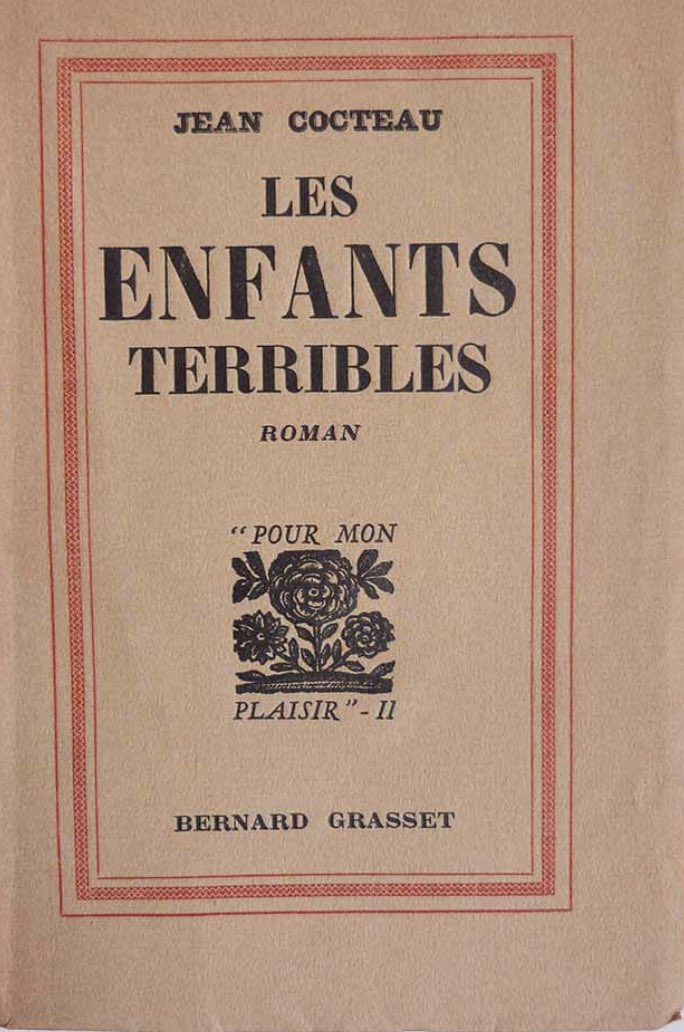 JEAN COCTEAU

LES ENFANTS TERRIBLES

ROMAN

"POUR MON

PLAISIR" - II

BERNARD GRASSET